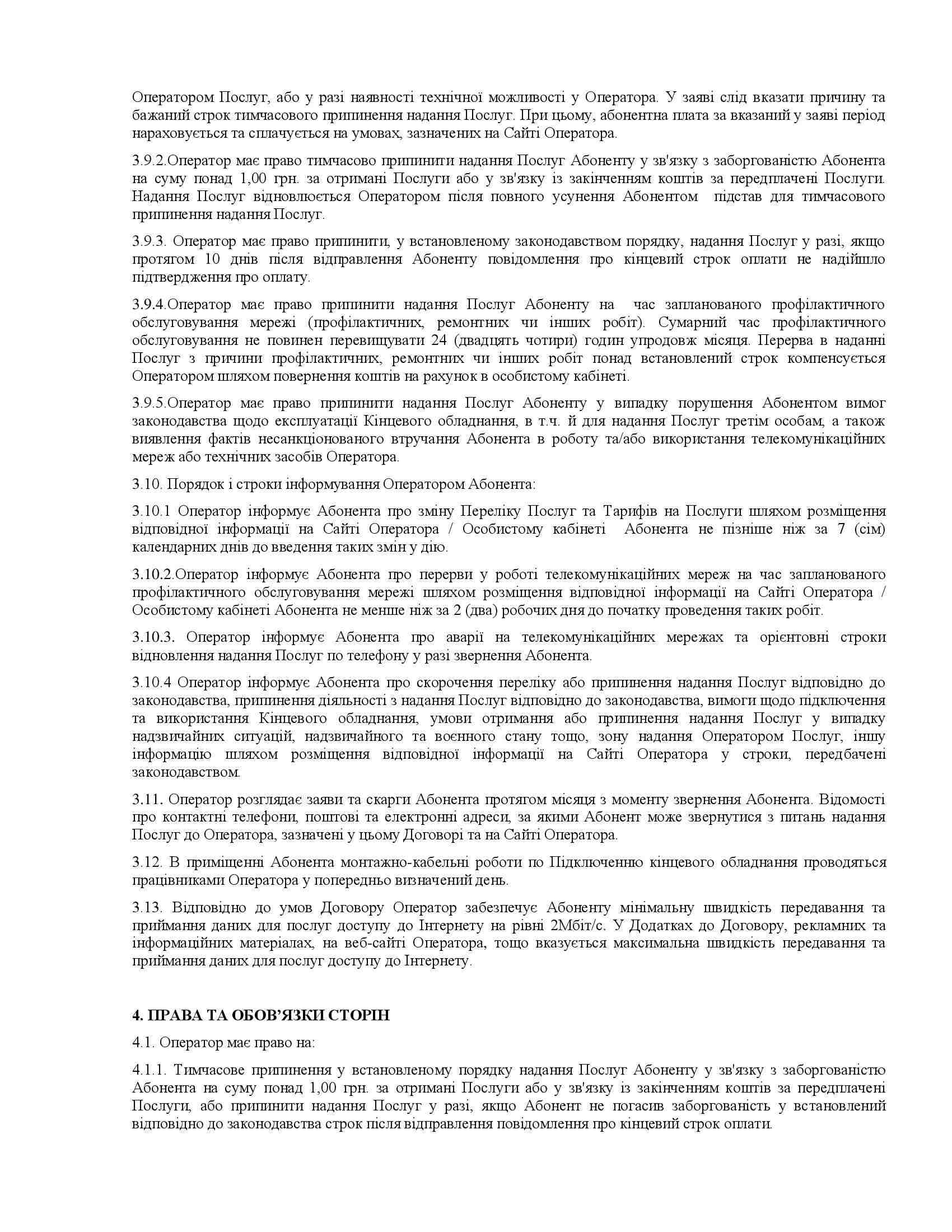 Оператором Послуг, або у разі наявності технічної можливості у Оператора. У заяві слід вказати причину та бажаний строк тимчасового припинення надання Послуг. При цьому, абонентна плата за вказаний у заяві період нараховується та сплачується на умовах, зазначених на Сайті Оператора.

3.9.2.Оператор має право тимчасово припинити надання Послуг Абоненту у зв'язку з заборгованістю Абонента на суму понад 1,00 грн. за отримані Послуги або у зв'язку із закінченням коштів за передплачені Послуги. Надання Послуг відновлюється Оператором після повного усунення Абонентом підстав для тимчасового припинення надання Послуг.

3.9.3. Оператор має право припинити, у встановленому законодавством порядку, надання Послуг у разі, якщо протягом 10 днів після відправлення Абоненту повідомлення про кінцевий строк оплати не надійшло підтвердження про оплату.

3.9.4.Оператор має право припинити надання Послуг Абоненту на час запланованого профілактичного обслуговування мережі (профілактичних, ремонтних чи інших робіт). Сумарний час профілактичного обслуговування не повинен перевищувати 24 (двадцять чотири) годин упродовж місяця. Перерва в наданні Послуг з причини профілактичних, ремонтних чи інших робіт понад встановлений строк компенсується Оператором шляхом повернення коштів на рахунок в особистому кабінеті.

3.9.5.Оператор має право припинити надання Послуг Абоненту у випадку порушення Абонентом вимог законодавства щодо експлуатації Кінцевого обладнання, в т.ч. й для надання Послуг третім особам, а також виявлення фактів несанкціонованого втручання Абонента в роботу та/або використання телекомунікаційних мереж або технічних засобів Оператора.

3.10. Порядок і строки інформування Оператором Абонента:

3.10.1 Оператор інформує Абонента про зміну Переліку Послуг та Тарифів на Послуги шляхом розміщення відповідної інформації на Сайті Оператора / Особистому кабінеті Абонента не пізніше ніж за 7 (сім) календарних днів до введення таких змін у дію.

3.10.2.Оператор інформує Абонента про перерви у роботі телекомунікаційних мереж на час запланованого профілактичного обслуговування мережі шляхом розміщення відповідної інформації на Сайті Оператора / Особистому кабінеті Абонента не менше ніж за 2 (два) робочих дня до початку проведення таких робіт.

3.10.3. Оператор інформує Абонента про аварії на телекомунікаційних мережах та орієнтовні строки відновлення надання Послуг по телефону у разі звернення Абонента.

3.10.4 Оператор інформує Абонента про скорочення переліку або припинення надання Послуг відповідно до законодавства, припинення діяльності з надання Послуг відповідно до законодавства, вимоги щодо підключення та використання Кінцевого обладнання, умови отримання або припинення надання Послуг у випадку надзвичайних ситуацій, надзвичайного та воєнного стану тощо, зону надання Оператором Послуг, іншу інформацію шляхом розміщення відповідної інформації на Сайті Оператора у строки, передбачені законодавством.

3.11. Оператор розглядає заяви та скарги Абонента протягом місяця з моменту звернення Абонента. Відомості про контактні телефони, поштові та електронні адреси, за якими Абонент може звернутися з питань надання Послуг до Оператора, зазначені у цьому Договорі та на Сайті Оператора.

3.12. В приміщенні Абонента монтажно-кабельні роботи по Підключенню кінцевого обладнання проводяться працівниками Оператора у попередньо визначений день.

3.13. Відповідно до умов Договору Оператор забезпечує Абоненту мінімальну швидкість передавання та приймання даних для послуг доступу до Інтернету на рівні 2Мбіт/с. У Додатках до Договору, рекламних та інформаційних матеріалах, на веб-сайті Оператора, тощо вказується максимальна швидкість передавання та приймання даних для послуг доступу до Інтернету.

4. ПРАВА ТА ОБОВ'ЯЗКИ СТОРІН

4.1. Оператор має право на:

4.1.1. Тимчасове припинення у встановленому порядку надання Послуг Абоненту у зв'язку з заборгованістю Абонента на суму понад 1,00 грн. за отримані Послуги або у зв'язку із закінченням коштів за передплачені Послуги, або припинити надання Послуг у разі, якщо Абонент не погасив заборгованість у встановлений відповідно до законодавства строк після відправлення повідомлення про кінцевий строк оплати.